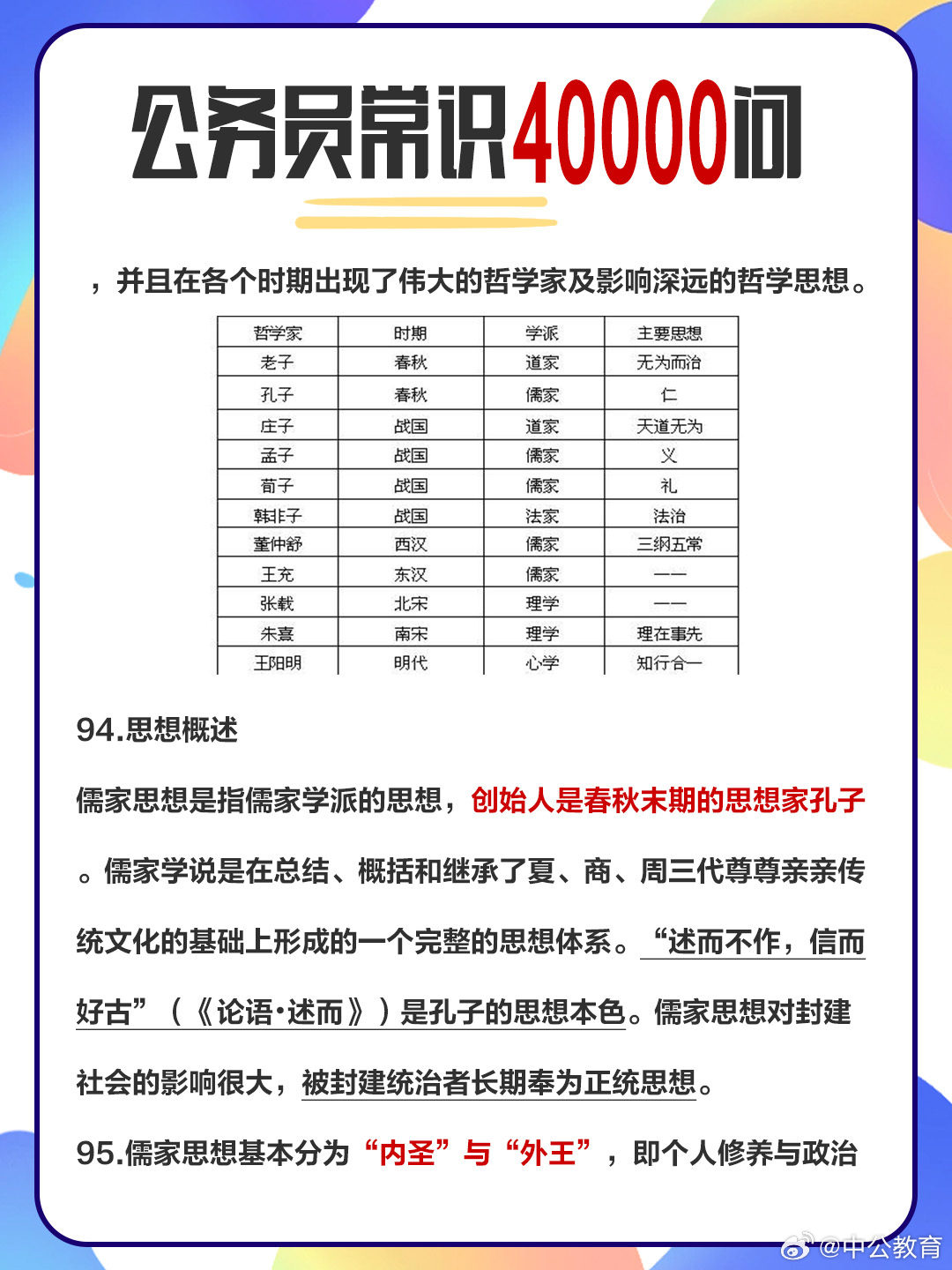 公务员常识40000问

，并且在各个时期出现了伟大的哲学家及影响深远的哲学思想。

| 哲学家 | 时期 | 学派 | 主要思想 |
|---|---|---|---|
| 老子 | 春秋 | 道家 | 无为而治 |
| 孔子 | 春秋 | 儒家 | 仁 |
| 庄子 | 战国 | 道家 | 天道无为 |
| 孟子 | 战国 | 儒家 | 义 |
| 荀子 | 战国 | 儒家 | 礼 |
| 韩非子 | 战国 | 法家 | 法治 |
| 董仲舒 | 西汉 | 儒家 | 三纲五常 |
| 王充 | 东汉 | 儒家 | —— |
| 张载 | 北宋 | 理学 | —— |
| 朱熹 | 南宋 | 理学 | 理在事先 |
| 王阳明 | 明代 | 心学 | 知行合一 |

94.思想概述

儒家思想是指儒家学派的思想，创始人是春秋末期的思想家孔子。儒家学说是在总结、概括和继承了夏、商、周三代尊尊亲亲传统文化的基础上形成的一个完整的思想体系。“述而不作，信而好古”（《论语·述而》）是孔子的思想本色。儒家思想对封建社会的影响很大，被封建统治者长期奉为正统思想。

95.儒家思想基本分为“内圣”与“外王”，即个人修养与政治

@中公教育